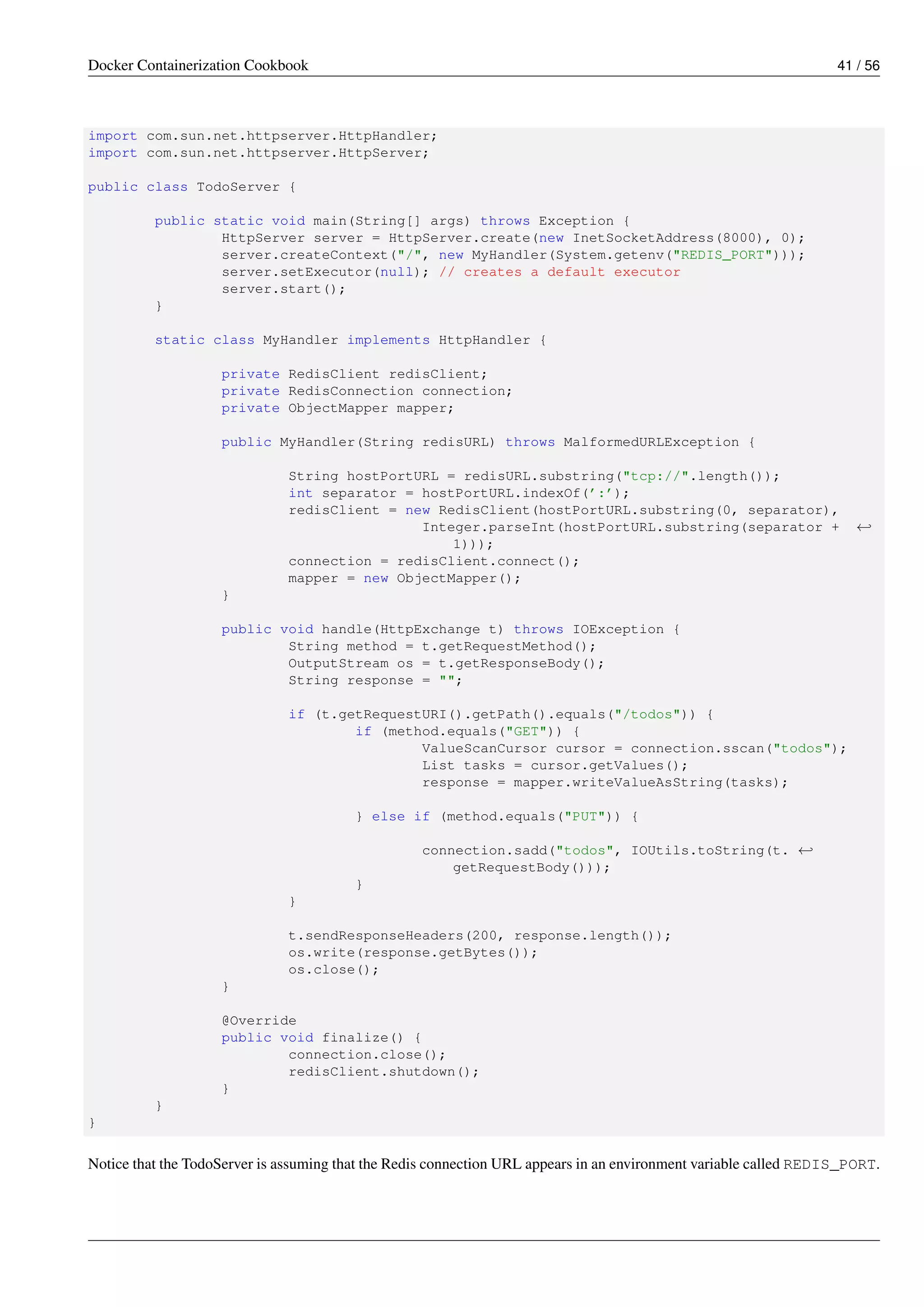 Docker Containerization Cookbook 41 / 56

import com.sun.net.httpserver.HttpHandler;
import com.sun.net.httpserver.HttpServer;

public class TodoServer {

        public static void main(String[] args) throws Exception {
                HttpServer server = HttpServer.create(new InetSocketAddress(8000), 0);
                server.createContext("/", new MyHandler(System.getenv("REDIS_PORT")));
                server.setExecutor(null); // creates a default executor
                server.start();
        }

        static class MyHandler implements HttpHandler {

                private RedisClient redisClient;
                private RedisConnection connection;
                private ObjectMapper mapper;

                public MyHandler(String redisURL) throws MalformedURLException {

                        String hostPortURL = redisURL.substring("tcp://".length());
                        int separator = hostPortURL.indexOf(':');
                        redisClient = new RedisClient(hostPortURL.substring(0, separator),
                                        Integer.parseInt(hostPortURL.substring(separator + ←
                                            1)));
                        connection = redisClient.connect();
                        mapper = new ObjectMapper();
                }

                public void handle(HttpExchange t) throws IOException {
                        String method = t.getRequestMethod();
                        OutputStream os = t.getResponseBody();
                        String response = "";

                        if (t.getRequestURI().getPath().equals("/todos")) {
                                if (method.equals("GET")) {
                                        ValueScanCursor cursor = connection.sscan("todos");
                                        List tasks = cursor.getValues();
                                        response = mapper.writeValueAsString(tasks);

                                } else if (method.equals("PUT")) {

                                        connection.sadd("todos", IOUtils.toString(t. ←
                                            getRequestBody()));
                                }
                        }

                        t.sendResponseHeaders(200, response.length());
                        os.write(response.getBytes());
                        os.close();
                }

                @Override
                public void finalize() {
                        connection.close();
                        redisClient.shutdown();
                }
        }
}

Notice that the TodoServer is assuming that the Redis connection URL appears in an environment variable called REDIS_PORT.